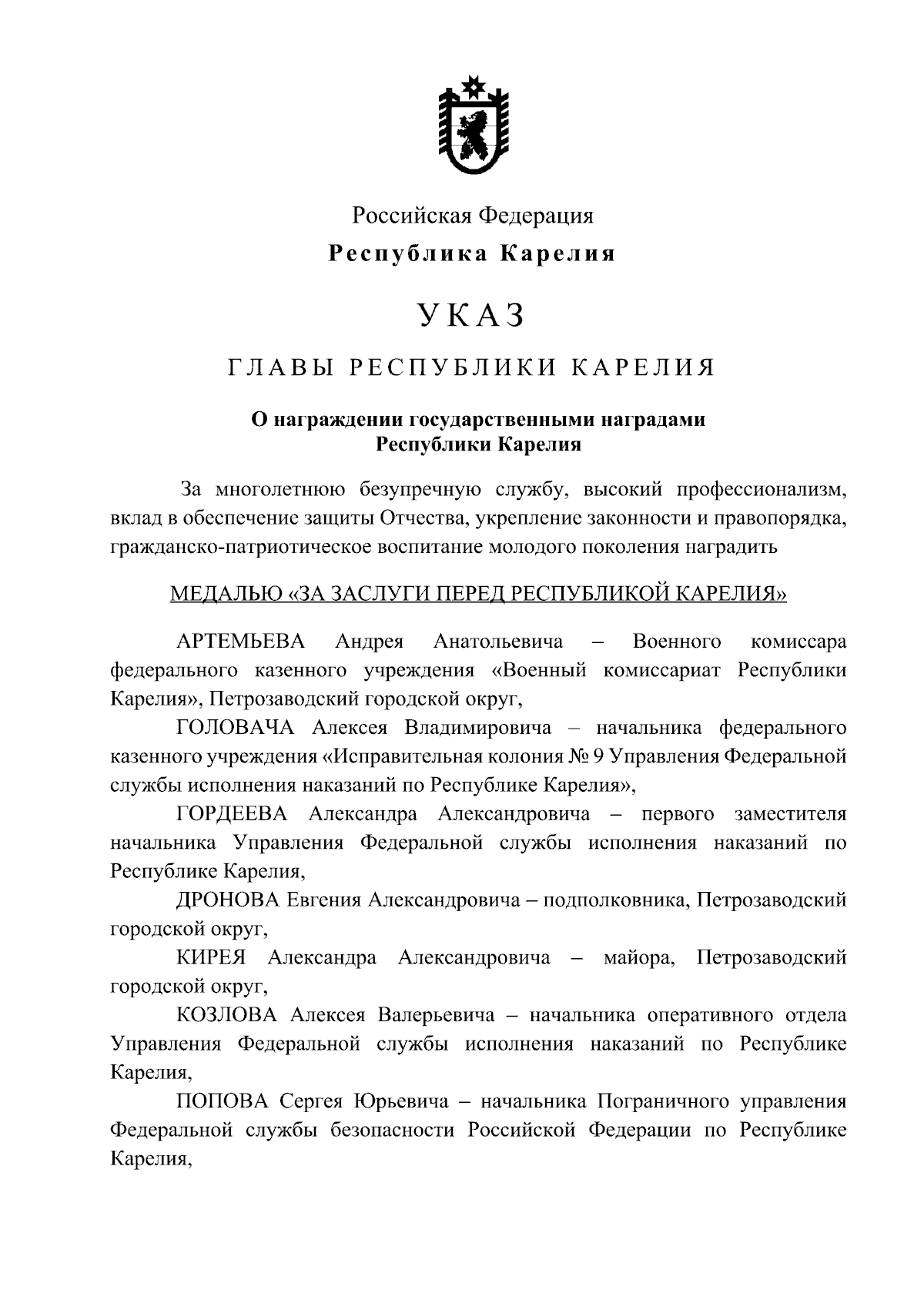 Российская Федерация
Республика Карелия

УКАЗ

ГЛАВЫ РЕСПУБЛИКИ КАРЕЛИЯ

О награждении государственными наградами Республики Карелия

За многолетнюю безупречную службу, высокий профессионализм, вклад в обеспечение защиты Отчества, укрепление законности и правопорядка, гражданско-патриотическое воспитание молодого поколения наградить

МЕДАЛЬЮ «ЗА ЗАСЛУГИ ПЕРЕД РЕСПУБЛИКОЙ КАРЕЛИЯ»

АРТЕМЬЕВА Андрея Анатольевича – Военного комиссара федерального казенного учреждения «Военный комиссариат Республики Карелия», Петрозаводский городской округ,

ГОЛОВАЧА Алексея Владимировича – начальника федерального казенного учреждения «Исправительная колония № 9 Управления Федеральной службы исполнения наказаний по Республике Карелия»,

ГОРДЕЕВА Александра Александровича – первого заместителя начальника Управления Федеральной службы исполнения наказаний по Республике Карелия,

ДРОНОВА Евгения Александровича – подполковника, Петрозаводский городской округ,

КИРЕЯ Александра Александровича – майора, Петрозаводский городской округ,

КОЗЛОВА Алексея Валерьевича – начальника оперативного отдела Управления Федеральной службы исполнения наказаний по Республике Карелия,

ПОПОВА Сергея Юрьевича – начальника Пограничного управления Федеральной службы безопасности Российской Федерации по Республике Карелия,